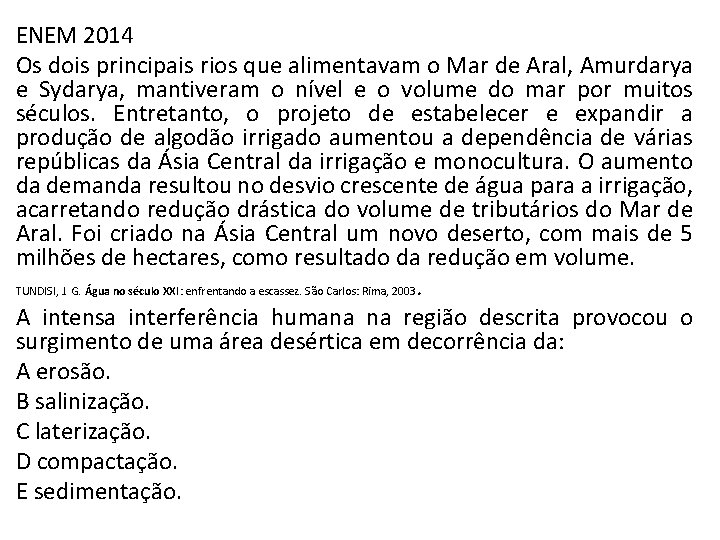 ENEM 2014

Os dois principais rios que alimentavam o Mar de Aral, Amurdarya e Sydarya, mantiveram o nível e o volume do mar por muitos séculos. Entretanto, o projeto de estabelecer e expandir a produção de algodão irrigado aumentou a dependência de várias repúblicas da Ásia Central da irrigação e monocultura. O aumento da demanda resultou no desvio crescente de água para a irrigação, acarretando redução drástica do volume de tributários do Mar de Aral. Foi criado na Ásia Central um novo deserto, com mais de 5 milhões de hectares, como resultado da redução em volume.

TUNDISI, J. G. Água no século XXI: enfrentando a escassez. São Carlos: Rima, 2003.

A intensa interferência humana na região descrita provocou o surgimento de uma área desértica em decorrência da:

A erosão.

B salinização.

C laterização.

D compactação.

E sedimentação.